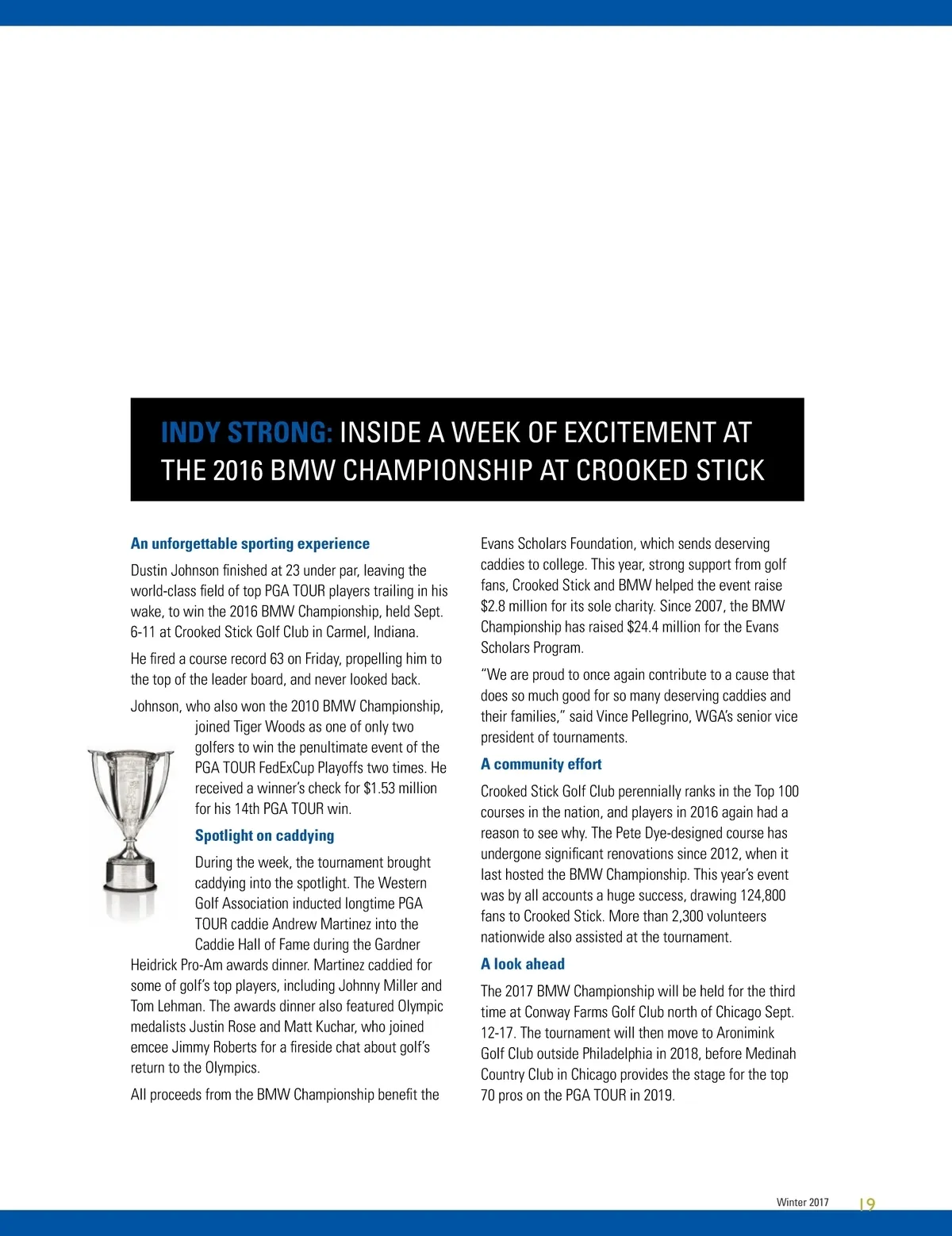 INDY STRONG: INSIDE A WEEK OF EXCITEMENT AT THE 2016 BMW CHAMPIONSHIP AT CROOKED STICK

An unforgettable sporting experience

Dustin Johnson finished at 23 under par, leaving the world-class field of top PGA TOUR players trailing in his wake, to win the 2016 BMW Championship, held Sept. 6-11 at Crooked Stick Golf Club in Carmel, Indiana.

He fired a course record 63 on Friday, propelling him to the top of the leader board, and never looked back.

Johnson, who also won the 2010 BMW Championship, joined Tiger Woods as one of only two golfers to win the penultimate event of the PGA TOUR FedExCup Playoffs two times. He received a winner's check for $1.53 million for his 14th PGA TOUR win.

Spotlight on caddying

During the week, the tournament brought caddying into the spotlight. The Western Golf Association inducted longtime PGA TOUR caddie Andrew Martinez into the Caddie Hall of Fame during the Gardner Heidrick Pro-Am awards dinner. Martinez caddied for some of golf's top players, including Johnny Miller and Tom Lehman. The awards dinner also featured Olympic medalists Justin Rose and Matt Kuchar, who joined emcee Jimmy Roberts for a fireside chat about golf's return to the Olympics.

All proceeds from the BMW Championship benefit the Evans Scholars Foundation, which sends deserving caddies to college. This year, strong support from golf fans, Crooked Stick and BMW helped the event raise $2.8 million for its sole charity. Since 2007, the BMW Championship has raised $24.4 million for the Evans Scholars Program.

"We are proud to once again contribute to a cause that does so much good for so many deserving caddies and their families," said Vince Pellegrino, WGA's senior vice president of tournaments.

A community effort

Crooked Stick Golf Club perennially ranks in the Top 100 courses in the nation, and players in 2016 again had a reason to see why. The Pete Dye-designed course has undergone significant renovations since 2012, when it last hosted the BMW Championship. This year's event was by all accounts a huge success, drawing 124,800 fans to Crooked Stick. More than 2,300 volunteers nationwide also assisted at the tournament.

A look ahead

The 2017 BMW Championship will be held for the third time at Conway Farms Golf Club north of Chicago Sept. 12-17. The tournament will then move to Aronimink Golf Club outside Philadelphia in 2018, before Medinah Country Club in Chicago provides the stage for the top 70 pros on the PGA TOUR in 2019.

Winter 2017 19